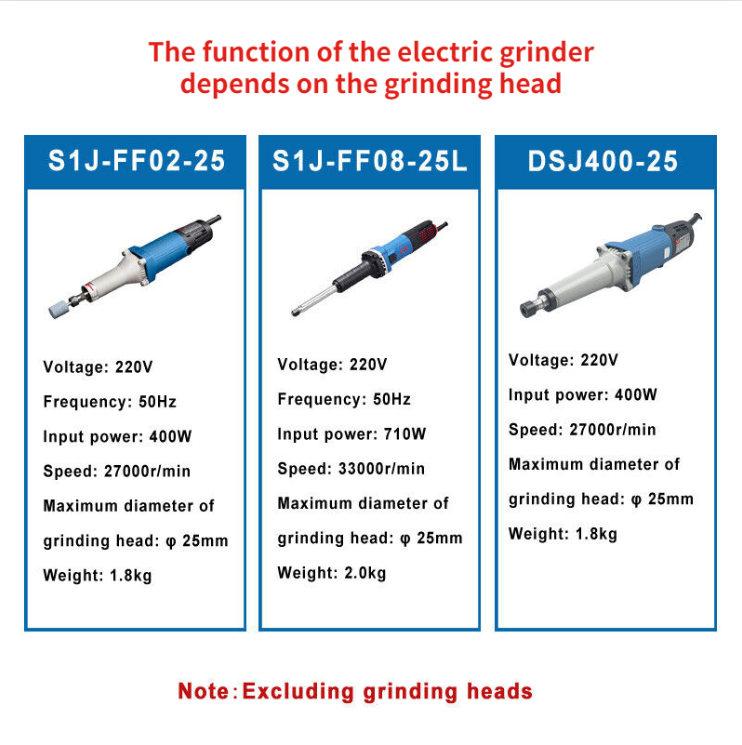 The function of the electric grinder depends on the grinding head

S1J-FF02-25

Voltage: 220V
Frequency: 50Hz
Input power: 400W
Speed: 27000r/min
Maximum diameter of grinding head: φ 25mm
Weight: 1.8kg

S1J-FF08-25L

Voltage: 220V
Frequency: 50Hz
Input power: 710W
Speed: 33000r/min
Maximum diameter of grinding head: φ 25mm
Weight: 2.0kg

DSJ400-25

Voltage: 220V
Input power: 400W
Speed: 27000r/min
Maximum diameter of grinding head: φ 25mm
Weight: 1.8kg

Note:Excluding grinding heads